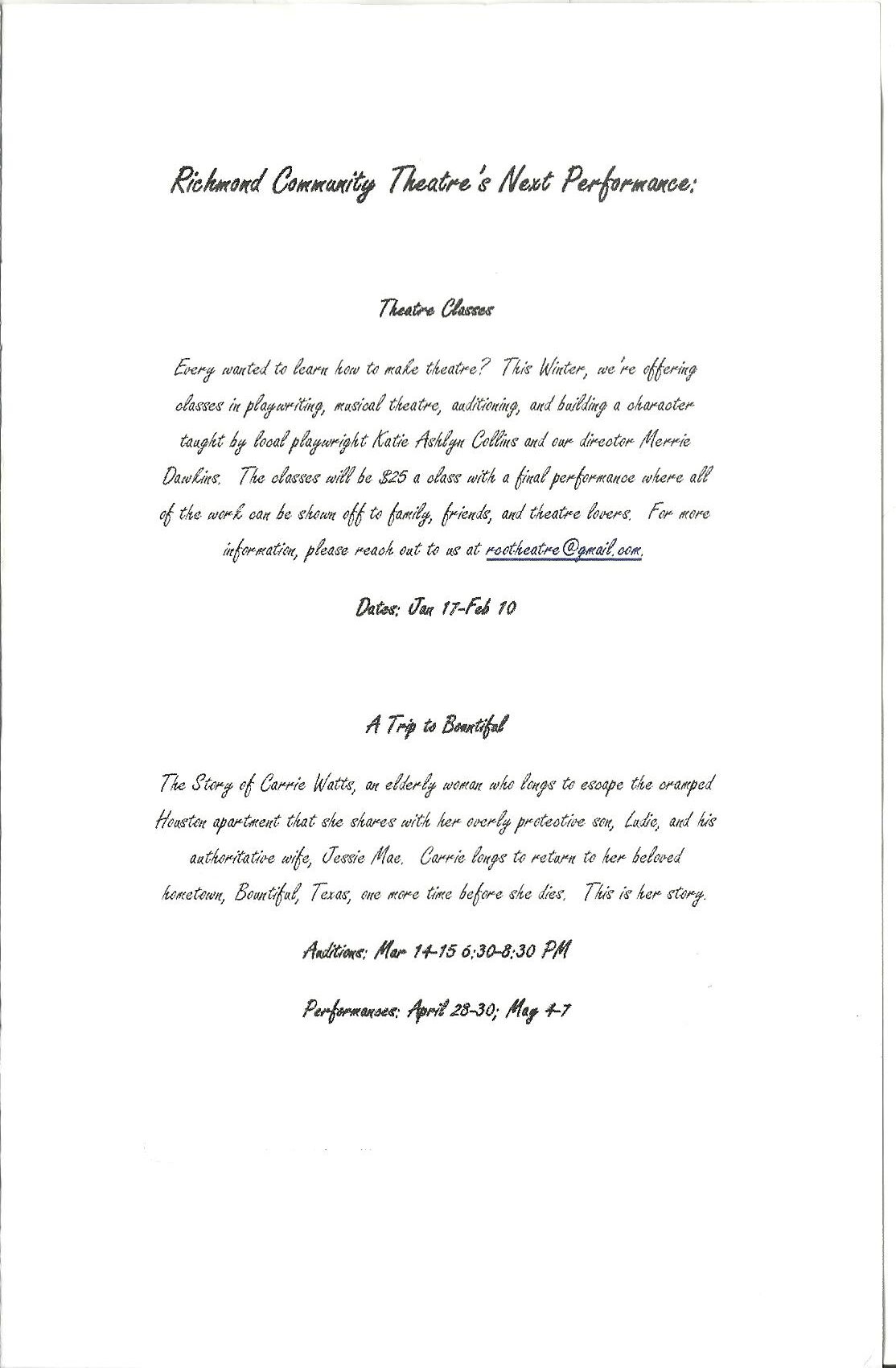 Richmond Community Theatre's Next Performance:

Theatre Classes

Every wanted to learn how to make theatre? This Winter, we're offering classes in playwriting, musical theatre, auditioning, and building a character taught by local playwright Katie Ashlyn Collins and our director Merrie Dawkins. The classes will be $25 a class with a final performance where all of the work can be shown off to family, friends, and theatre lovers. For more information, please reach out to us at rcctheatre@gmail.com.

Dates: Jan 17-Feb 10

A Trip to Bountiful

The Story of Carrie Watts, an elderly woman who longs to escape the cramped Houston apartment that she shares with her overly protective son, Ludie, and his authoritative wife, Jessie Mae. Carrie longs to return to her beloved hometown, Bountiful, Texas, one more time before she dies. This is her story.

Auditions: Mar 14-15 6:30-8:30 PM

Performances: April 28-30; May 4-7